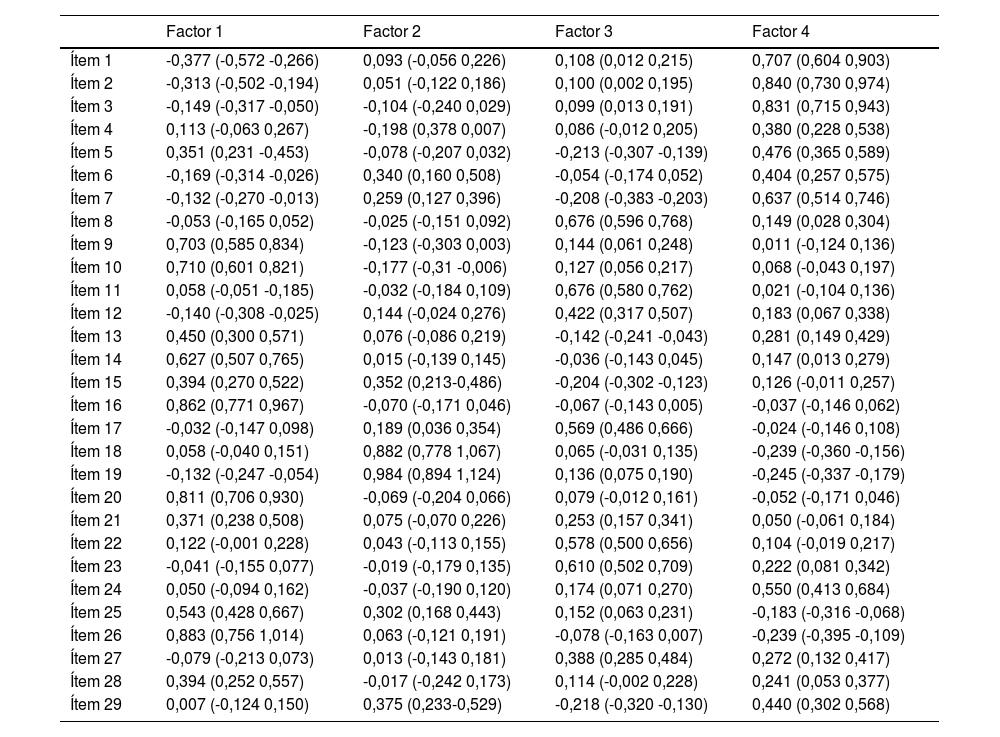 | | Factor 1 | Factor 2 | Factor 3 | Factor 4 |
|---|---|---|---|---|
| Ítem 1 | -0,377 (-0,572 -0,266) | 0,093 (-0,056 0,226) | 0,108 (0,012 0,215) | 0,707 (0,604 0,903) |
| Ítem 2 | -0,313 (-0,502 -0,194) | 0,051 (-0,122 0,186) | 0,100 (0,002 0,195) | 0,840 (0,730 0,974) |
| Ítem 3 | -0,149 (-0,317 -0,050) | -0,104 (-0,240 0,029) | 0,099 (0,013 0,191) | 0,831 (0,715 0,943) |
| Ítem 4 | 0,113 (-0,063 0,267) | -0,198 (0,378 0,007) | 0,086 (-0,012 0,205) | 0,380 (0,228 0,538) |
| Ítem 5 | 0,351 (0,231 -0,453) | -0,078 (-0,207 0,032) | -0,213 (-0,307 -0,139) | 0,476 (0,365 0,589) |
| Ítem 6 | -0,169 (-0,314 -0,026) | 0,340 (0,160 0,508) | -0,054 (-0,174 0,052) | 0,404 (0,257 0,575) |
| Ítem 7 | -0,132 (-0,270 -0,013) | 0,259 (0,127 0,396) | -0,208 (-0,383 -0,203) | 0,637 (0,514 0,746) |
| Ítem 8 | -0,053 (-0,165 0,052) | -0,025 (-0,151 0,092) | 0,676 (0,596 0,768) | 0,149 (0,028 0,304) |
| Ítem 9 | 0,703 (0,585 0,834) | -0,123 (-0,303 0,003) | 0,144 (0,061 0,248) | 0,011 (-0,124 0,136) |
| Ítem 10 | 0,710 (0,601 0,821) | -0,177 (-0,31 -0,006) | 0,127 (0,056 0,217) | 0,068 (-0,043 0,197) |
| Ítem 11 | 0,058 (-0,051 -0,185) | -0,032 (-0,184 0,109) | 0,676 (0,580 0,762) | 0,021 (-0,104 0,136) |
| Ítem 12 | -0,140 (-0,308 -0,025) | 0,144 (-0,024 0,276) | 0,422 (0,317 0,507) | 0,183 (0,067 0,338) |
| Ítem 13 | 0,450 (0,300 0,571) | 0,076 (-0,086 0,219) | -0,142 (-0,241 -0,043) | 0,281 (0,149 0,429) |
| Ítem 14 | 0,627 (0,507 0,765) | 0,015 (-0,139 0,145) | -0,036 (-0,143 0,045) | 0,147 (0,013 0,279) |
| Ítem 15 | 0,394 (0,270 0,522) | 0,352 (0,213-0,486) | -0,204 (-0,302 -0,123) | 0,126 (-0,011 0,257) |
| Ítem 16 | 0,862 (0,771 0,967) | -0,070 (-0,171 0,046) | -0,067 (-0,143 0,005) | -0,037 (-0,146 0,062) |
| Ítem 17 | -0,032 (-0,147 0,098) | 0,189 (0,036 0,354) | 0,569 (0,486 0,666) | -0,024 (-0,146 0,108) |
| Ítem 18 | 0,058 (-0,040 0,151) | 0,882 (0,778 1,067) | 0,065 (-0,031 0,135) | -0,239 (-0,360 -0,156) |
| Ítem 19 | -0,132 (-0,247 -0,054) | 0,984 (0,894 1,124) | 0,136 (0,075 0,190) | -0,245 (-0,337 -0,179) |
| Ítem 20 | 0,811 (0,706 0,930) | -0,069 (-0,204 0,066) | 0,079 (-0,012 0,161) | -0,052 (-0,171 0,046) |
| Ítem 21 | 0,371 (0,238 0,508) | 0,075 (-0,070 0,226) | 0,253 (0,157 0,341) | 0,050 (-0,061 0,184) |
| Ítem 22 | 0,122 (-0,001 0,228) | 0,043 (-0,113 0,155) | 0,578 (0,500 0,656) | 0,104 (-0,019 0,217) |
| Ítem 23 | -0,041 (-0,155 0,077) | -0,019 (-0,179 0,135) | 0,610 (0,502 0,709) | 0,222 (0,081 0,342) |
| Ítem 24 | 0,050 (-0,094 0,162) | -0,037 (-0,190 0,120) | 0,174 (0,071 0,270) | 0,550 (0,413 0,684) |
| Ítem 25 | 0,543 (0,428 0,667) | 0,302 (0,168 0,443) | 0,152 (0,063 0,231) | -0,183 (-0,316 -0,068) |
| Ítem 26 | 0,883 (0,756 1,014) | 0,063 (-0,121 0,191) | -0,078 (-0,163 0,007) | -0,239 (-0,395 -0,109) |
| Ítem 27 | -0,079 (-0,213 0,073) | 0,013 (-0,143 0,181) | 0,388 (0,285 0,484) | 0,272 (0,132 0,417) |
| Ítem 28 | 0,394 (0,252 0,557) | -0,017 (-0,242 0,173) | 0,114 (-0,002 0,228) | 0,241 (0,053 0,377) |
| Ítem 29 | 0,007 (-0,124 0,150) | 0,375 (0,233-0,529) | -0,218 (-0,320 -0,130) | 0,440 (0,302 0,568) |